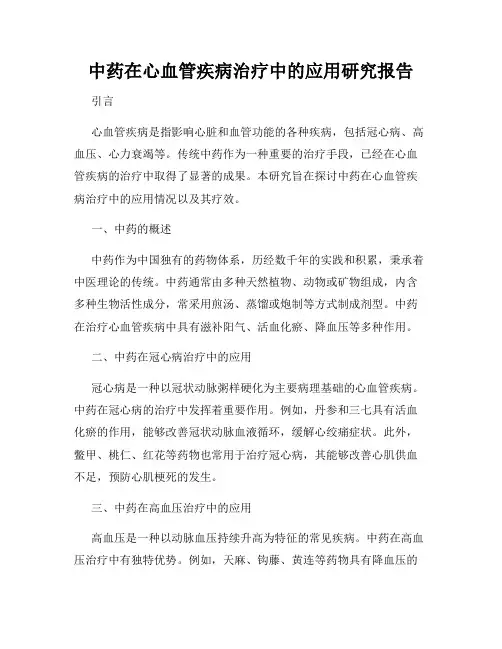 中药在心血管疾病治疗中的应用研究报告

引言

心血管疾病是指影响心脏和血管功能的各种疾病，包括冠心病、高血压、心力衰竭等。传统中药作为一种重要的治疗手段，已经在心血管疾病的治疗中取得了显著的成果。本研究旨在探讨中药在心血管疾病治疗中的应用情况以及其疗效。

一、中药的概述

中药作为中国独有的药物体系，历经数千年的实践和积累，秉承着中医理论的传统。中药通常由多种天然植物、动物或矿物组成，内含多种生物活性成分，常采用煎汤、蒸馏或炮制等方式制成剂型。中药在治疗心血管疾病中具有滋补阳气、活血化瘀、降血压等多种作用。

二、中药在冠心病治疗中的应用

冠心病是一种以冠状动脉粥样硬化为主要病理基础的心血管疾病。中药在冠心病的治疗中发挥着重要作用。例如，丹参和三七具有活血化瘀的作用，能够改善冠状动脉血液循环，缓解心绞痛症状。此外，鳖甲、桃仁、红花等药物也常用于治疗冠心病，其能够改善心肌供血不足，预防心肌梗死的发生。

三、中药在高血压治疗中的应用

高血压是一种以动脉血压持续升高为特征的常见疾病。中药在高血压治疗中有独特优势。例如，天麻、钩藤、黄连等药物具有降血压的